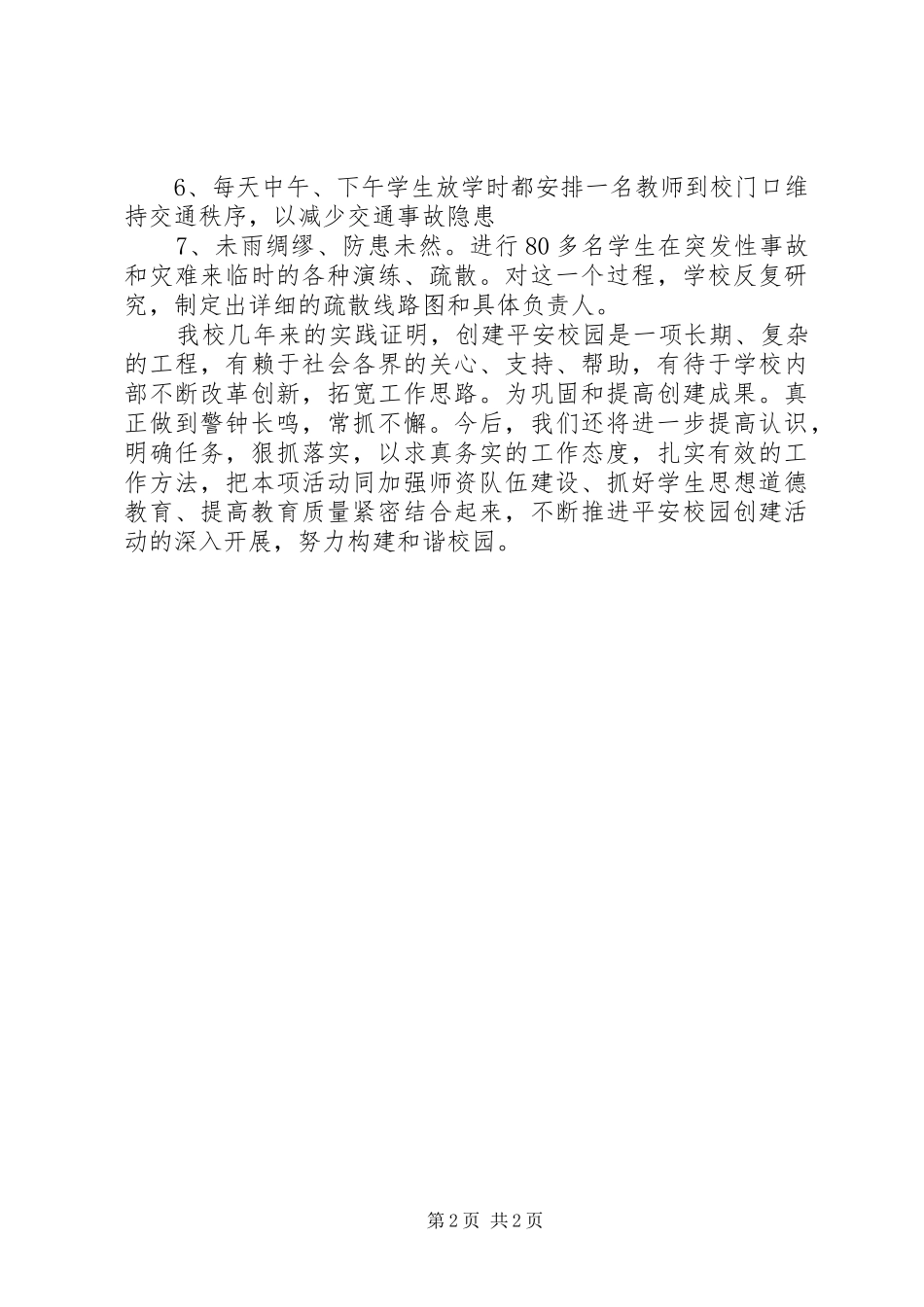 6、每天中午、下午学生放学时都安排一名教师到校门口维持交通秩序，以减少交通事故隐患

7、未雨绸缪、防患未然。进行80多名学生在突发性事故和灾难来临时的各种演练、疏散。对这一个过程，学校反复研究，制定出详细的疏散线路图和具体负责人。

我校几年来的实践证明，创建平安校园是一项长期、复杂的工程，有赖于社会各界的关心、支持、帮助，有待于学校内部不断改革创新，拓宽工作思路。为巩固和提高创建成果。真正做到警钟长鸣，常抓不懈。今后，我们还将进一步提高认识，明确任务，狠抓落实，以求真务实的工作态度，扎实有效的工作方法，把本项活动同加强师资队伍建设、抓好学生思想道德教育、提高教育质量紧密结合起来，不断推进平安校园创建活动的深入开展，努力构建和谐校园。

第2页 共2页